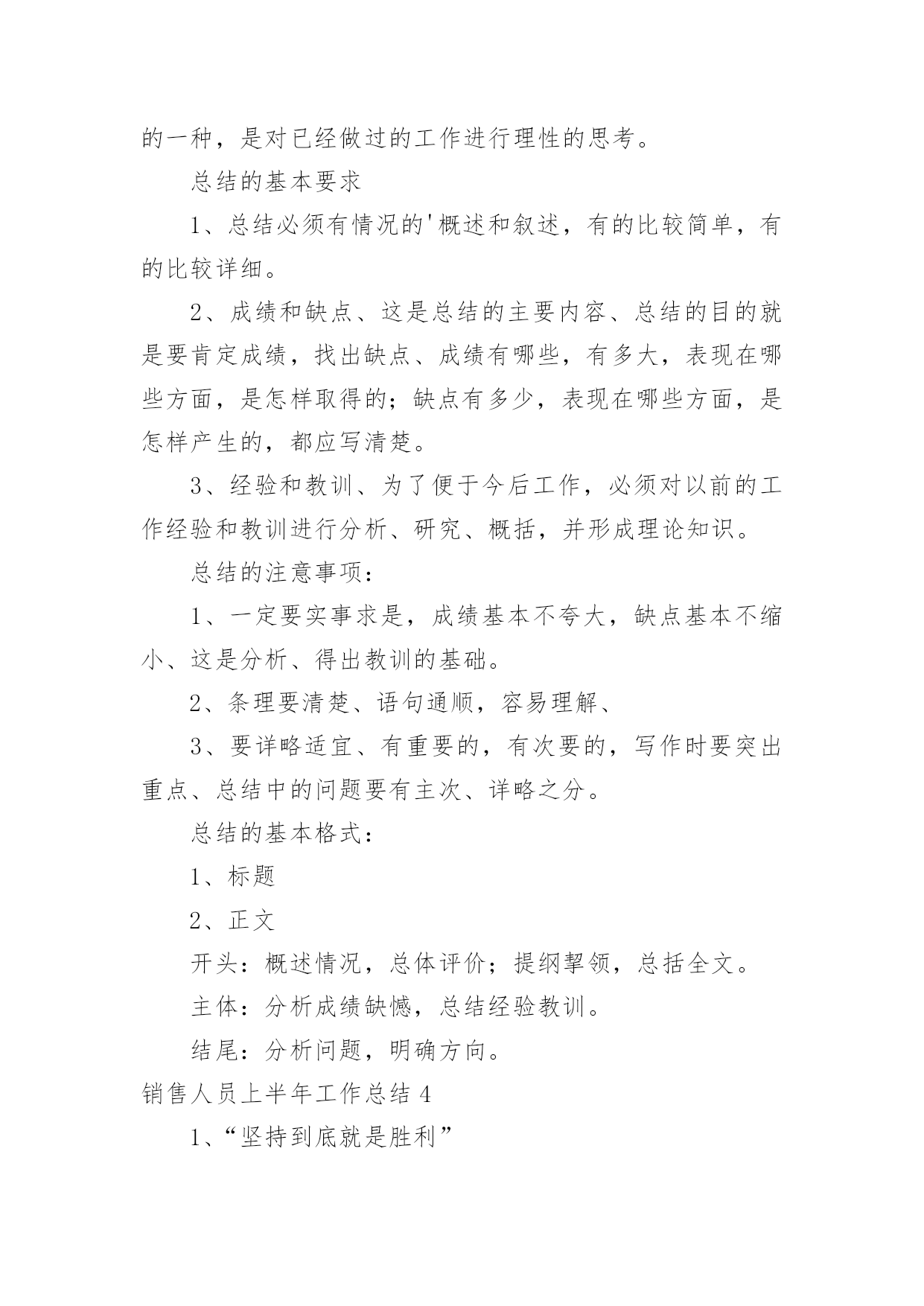 的一种，是对已经做过的工作进行理性的思考。

总结的基本要求

1、总结必须有情况的'概述和叙述，有的比较简单，有的比较详细。

2、成绩和缺点、这是总结的主要内容、总结的目的就是要肯定成绩，找出缺点、成绩有哪些，有多大，表现在哪些方面，是怎样取得的；缺点有多少，表现在哪些方面，是怎样产生的，都应写清楚。

3、经验和教训、为了便于今后工作，必须对以前的工作经验和教训进行分析、研究、概括，并形成理论知识。

总结的注意事项：

1、一定要实事求是，成绩基本不夸大，缺点基本不缩小、这是分析、得出教训的基础。

2、条理要清楚、语句通顺，容易理解、

3、要详略适宜、有重要的，有次要的，写作时要突出重点、总结中的问题要有主次、详略之分。

总结的基本格式：

1、标题

2、正文

开头：概述情况，总体评价；提纲挈领，总括全文。

主体：分析成绩缺憾，总结经验教训。

结尾：分析问题，明确方向。

销售人员上半年工作总结 4

1、“坚持到底就是胜利”